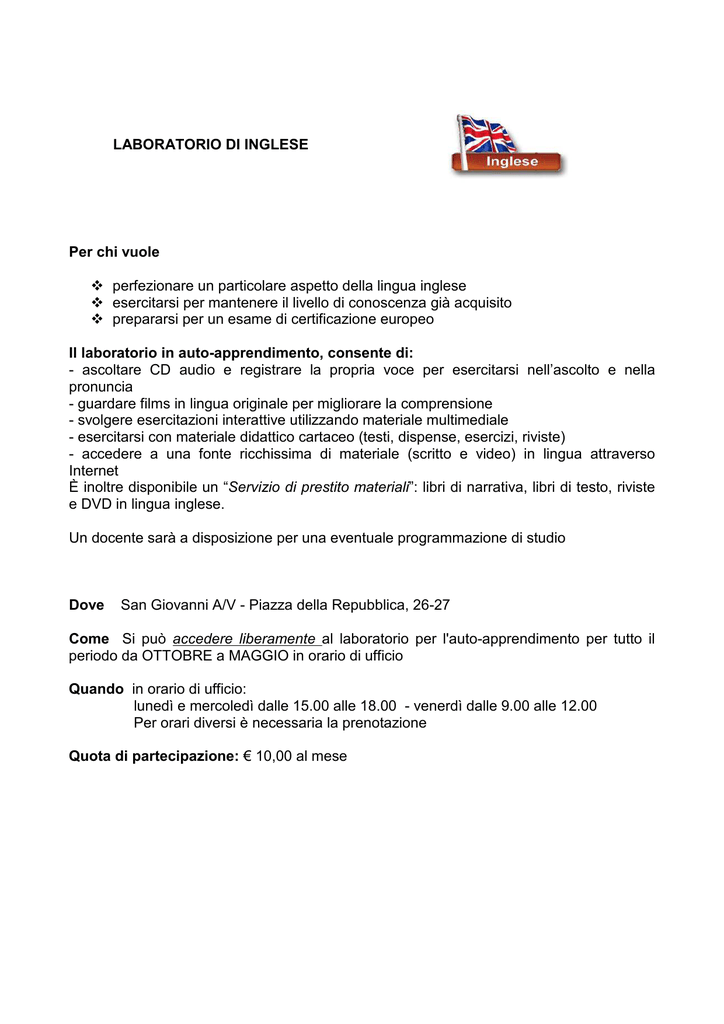 LABORATORIO DI INGLESE

Inglese

Per chi vuole

❖ perfezionare un particolare aspetto della lingua inglese
❖ esercitarsi per mantenere il livello di conoscenza già acquisito
❖ prepararsi per un esame di certificazione europeo

Il laboratorio in auto-apprendimento, consente di:
- ascoltare CD audio e registrare la propria voce per esercitarsi nell'ascolto e nella pronuncia
- guardare films in lingua originale per migliorare la comprensione
- svolgere esercitazioni interattive utilizzando materiale multimediale
- esercitarsi con materiale didattico cartaceo (testi, dispense, esercizi, riviste)
- accedere a una fonte ricchissima di materiale (scritto e video) in lingua attraverso Internet
È inoltre disponibile un "Servizio di prestito materiali": libri di narrativa, libri di testo, riviste e DVD in lingua inglese.

Un docente sarà a disposizione per una eventuale programmazione di studio

Dove San Giovanni A/V - Piazza della Repubblica, 26-27

Come Si può accedere liberamente al laboratorio per l'auto-apprendimento per tutto il periodo da OTTOBRE a MAGGIO in orario di ufficio

Quando in orario di ufficio:
lunedì e mercoledì dalle 15.00 alle 18.00 - venerdì dalle 9.00 alle 12.00
Per orari diversi è necessaria la prenotazione

Quota di partecipazione: € 10,00 al mese